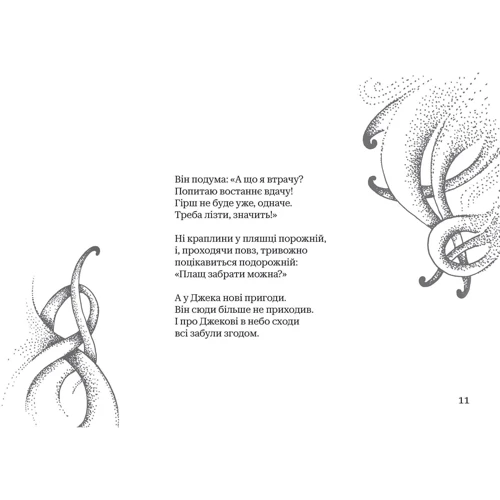 Він подума: «А що я втрачу?
Попитаю востаннє вдачу!
Гірш не буде уже, одначе.
Треба лізти, значить!»

Ні краплини у пляшці порожній,
і, проходячи повз, тривожно
поцікавиться подорожній:
«Плащ забрати можна?»

А у Джека нові пригоди.
Він сюди більше не приходив.
І про Джекові в небо сходи
всі забули згодом.

11